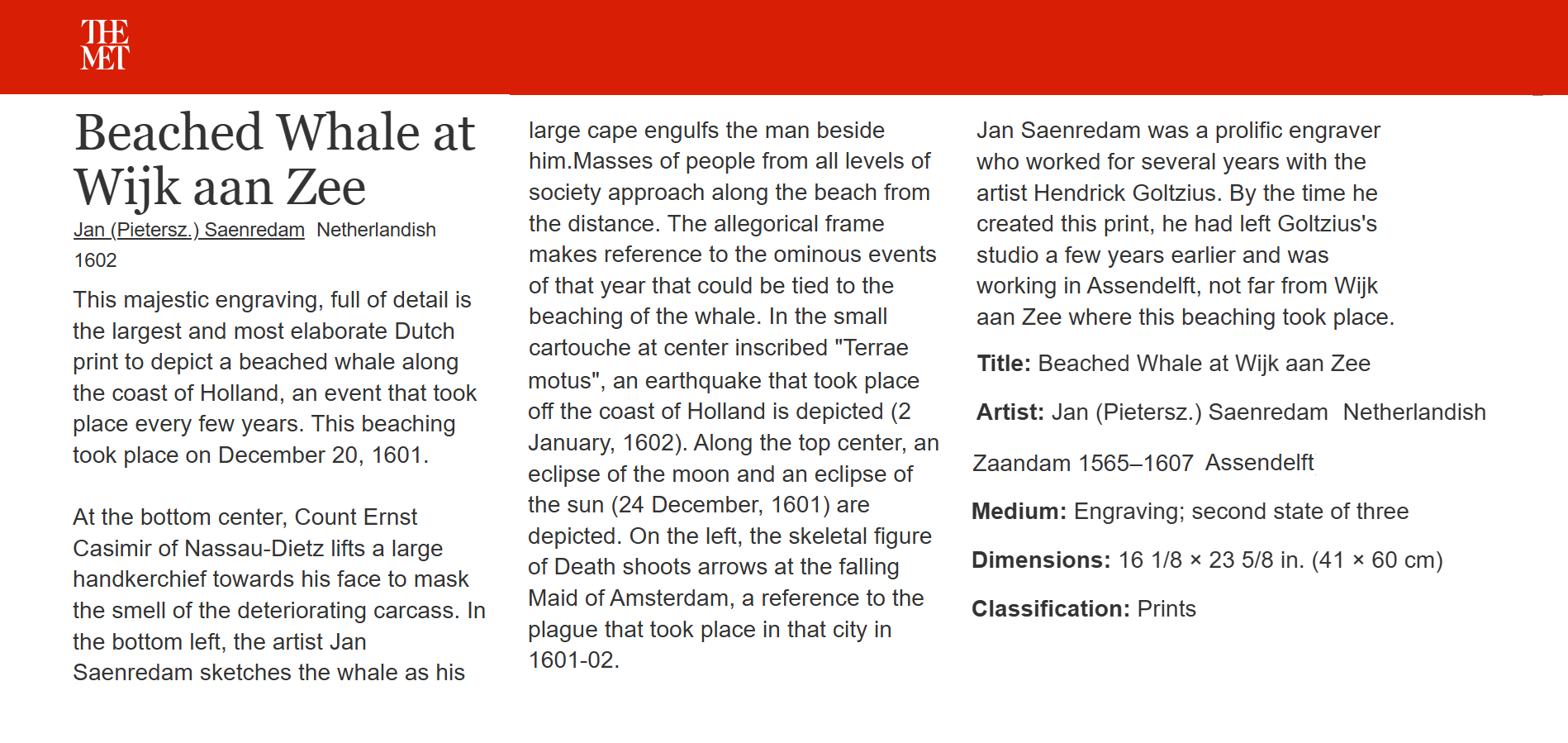 THE MET

Beached Whale at Wijk aan Zee

Jan (Pietersz.) Saenredam Netherlandish

1602

This majestic engraving, full of detail is the largest and most elaborate Dutch print to depict a beached whale along the coast of Holland, an event that took place every few years. This beaching took place on December 20, 1601.

At the bottom center, Count Ernst Casimir of Nassau-Dietz lifts a large handkerchief towards his face to mask the smell of the deteriorating carcass. In the bottom left, the artist Jan Saenredam sketches the whale as his large cape engulfs the man beside him.Masses of people from all levels of society approach along the beach from the distance. The allegorical frame makes reference to the ominous events of that year that could be tied to the beaching of the whale. In the small cartouche at center inscribed "Terrae motus", an earthquake that took place off the coast of Holland is depicted (2 January, 1602). Along the top center, an eclipse of the moon and an eclipse of the sun (24 December, 1601) are depicted. On the left, the skeletal figure of Death shoots arrows at the falling Maid of Amsterdam, a reference to the plague that took place in that city in 1601-02.

Jan Saenredam was a prolific engraver who worked for several years with the artist Hendrick Goltzius. By the time he created this print, he had left Goltzius's studio a few years earlier and was working in Assendelft, not far from Wijk aan Zee where this beaching took place.

Title: Beached Whale at Wijk aan Zee

Artist: Jan (Pietersz.) Saenredam Netherlandish

Zaandam 1565–1607 Assendelft

Medium: Engraving; second state of three

Dimensions: 16 1/8 × 23 5/8 in. (41 × 60 cm)

Classification: Prints